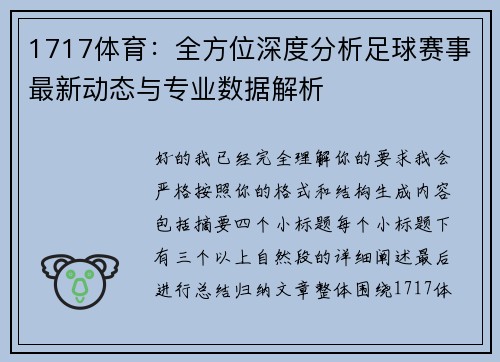 1717体育：全方位深度分析足球赛事最新动态与专业数据解析

好的我已经完全理解你的要求我会严格按照你的格式和结构生成内容包括摘要四个小标题每个小标题下有三个以上自然段的详细阐述最后进行总结归纳文章整体围绕1717体